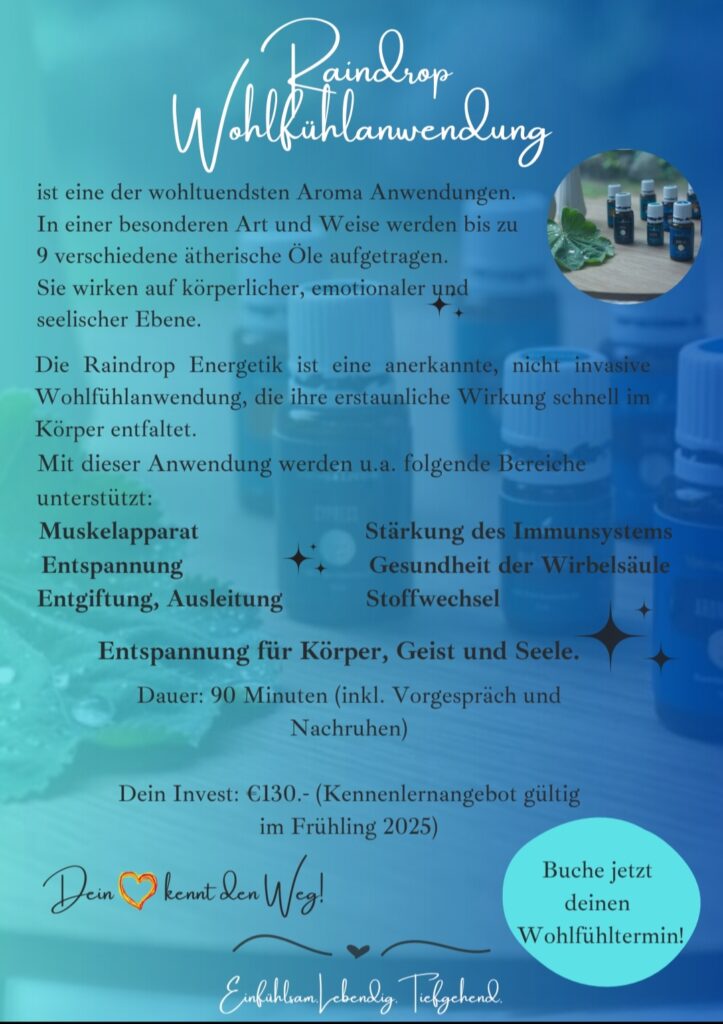 Raindrop
Wohlfühlanwendung

ist eine der wohltuendsten Aroma Anwendungen. In einer besonderen Art und Weise werden bis zu 9 verschiedene ätherische Öle aufgetragen. Sie wirken auf körperlicher, emotionaler und seelischer Ebene.

Die Raindrop Energetik ist eine anerkannte, nicht invasive Wohlfühlanwendung, die ihre erstaunliche Wirkung schnell im Körper entfaltet.

Mit dieser Anwendung werden u.a. folgende Bereiche unterstützt:

Muskelapparat
Entspannung
Entgiftung, Ausleitung

Stärkung des Immunsystems
Gesundheit der Wirbelsäule
Stoffwechsel

Entspannung für Körper, Geist und Seele.

Dauer: 90 Minuten (inkl. Vorgespräch und Nachruhen)

Dein Invest: €130.- (Kennenlernangebot gültig im Frühling 2025)

Dein kennt den Weg!

Buche jetzt deinen Wohlfühltermin!

Einfühlsam. Lebendig. Tiefgehend.